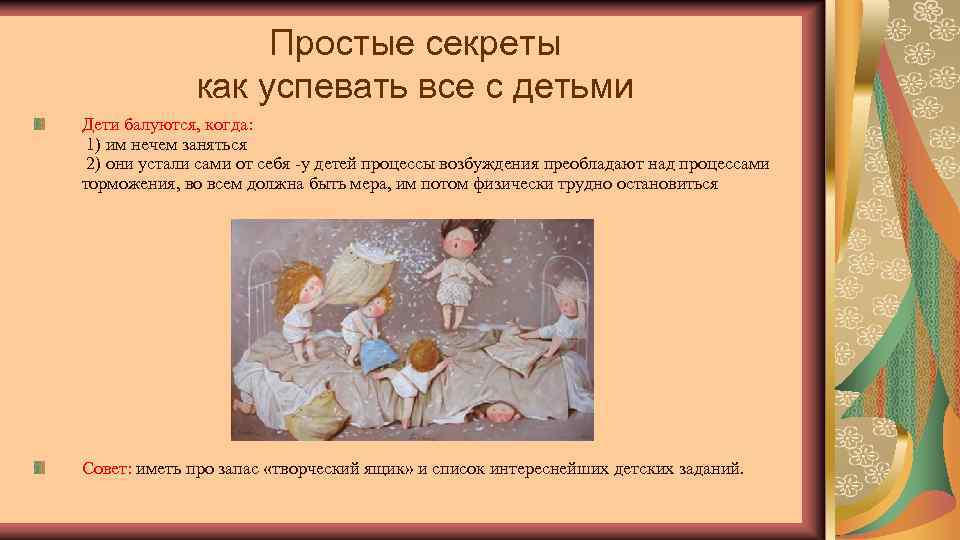 Простые секреты
как успевать все с детьми

Дети балуются, когда:
1) им нечем заняться
2) они устали сами от себя -у детей процессы возбуждения преобладают над процессами торможения, во всем должна быть мера, им потом физически трудно остановиться

Совет: иметь про запас «творческий ящик» и список интереснейших детских заданий.